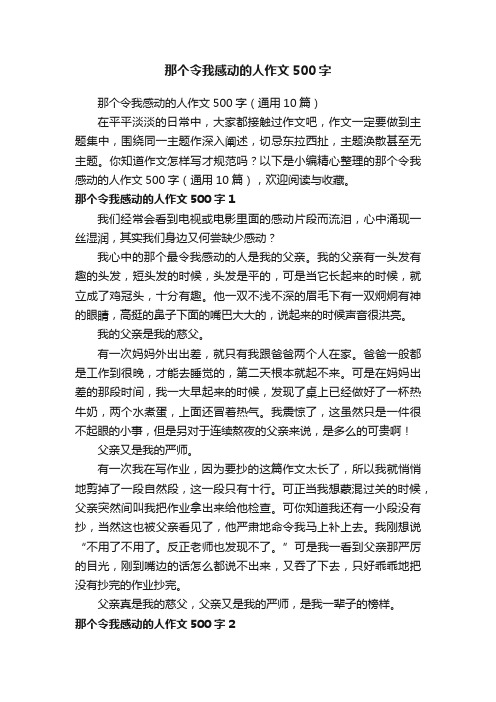 那个令我感动的人作文500字

那个令我感动的人作文500字（通用10篇）

在平平淡淡的日常中，大家都接触过作文吧，作文一定要做到主题集中，围绕同一主题作深入阐述，切忌东拉西扯，主题涣散甚至无主题。你知道作文怎样写才规范吗？以下是小编精心整理的那个令我感动的人作文500字（通用10篇），欢迎阅读与收藏。

那个令我感动的人作文500字1

我们经常会看到电视或电影里面的感动片段而流泪，心中涌现一丝湿润，其实我们身边又何尝缺少感动？

我心中的那个最令我感动的人是我的父亲。我的父亲有一头发有趣的头发，短头发的时候，头发是平的，可是当它长起来的时候，就立成了鸡冠头，十分有趣。他一双不浅不深的眉毛下有一双炯炯有神的眼睛，高挺的鼻子下面的嘴巴大大的，说起来的时候声音很洪亮。

我的父亲是我的慈父。

有一次妈妈外出出差，就只有我跟爸爸两个人在家。爸爸一般都是工作到很晚，才能去睡觉的，第二天根本就起不来。可是在妈妈出差的那段时间，我一大早起来的时候，发现了桌上已经做好了一杯热牛奶，两个水煮蛋，上面还冒着热气。我震惊了，这虽然只是一件很不起眼的小事，但是另对于连续熬夜的父亲来说，是多么的可贵啊！

父亲又是我的严师。

有一次我在写作业，因为要抄的这篇作文太长了，所以我就悄悄地剪掉了一段自然段，这一段只有十行。可正当我想蒙混过关的时候，父亲突然间叫我把作业拿出来给他检查。可你知道我还有一小段没有抄，当然这也被父亲看见了，他严肃地命令我马上补上去。我刚想说“不用了不用了。反正老师也发现不了。”可是我一看到父亲那严厉的目光，刚到嘴边的话怎么都说不出来，又吞了下去，只好乖乖地把没有抄完的作业抄完。

父亲真是我的慈父，父亲又是我的严师，是我一辈子的榜样。

那个令我感动的人作文500字2